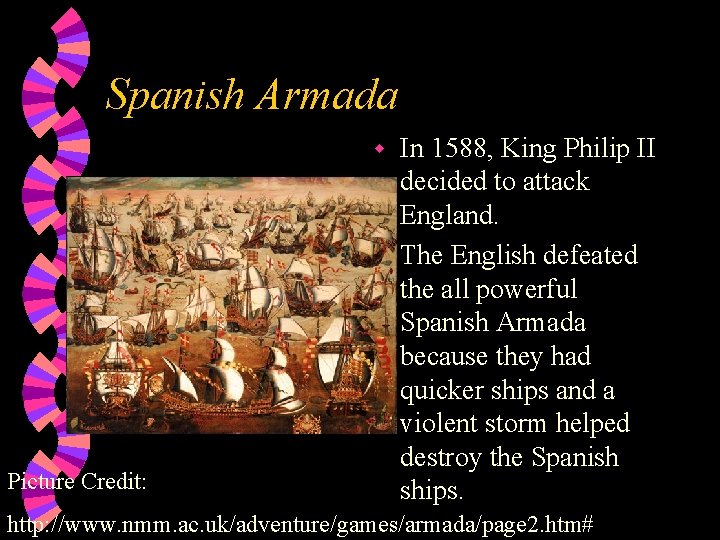 Spanish Armada

• In 1588, King Philip II decided to attack England.

The English defeated the all powerful Spanish Armada because they had quicker ships and a violent storm helped destroy the Spanish ships.

Picture Credit:

http://www.nmm.ac.uk/adventure/games/armada/page2.htm#